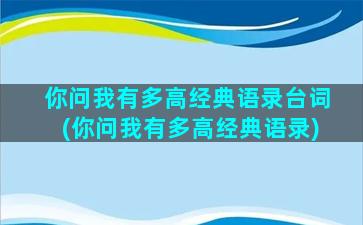 你问我有多高经典语录台词(你问我有多高经典语录)